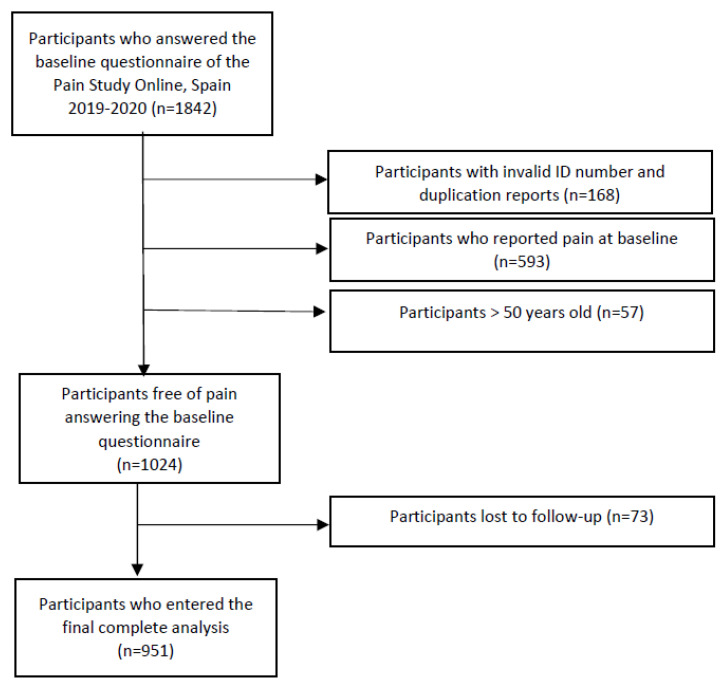 Participants who answered the baseline questionnaire of the Pain Study Online, Spain 2019-2020 (n=1842)

Participants with invalid ID number and duplication reports (n=168)

Participants who reported pain at baseline (n=593)

Participants > 50 years old (n=57)

Participants free of pain answering the baseline questionnaire (n=1024)

Participants lost to follow-up (n=73)

Participants who entered the final complete analysis (n=951)